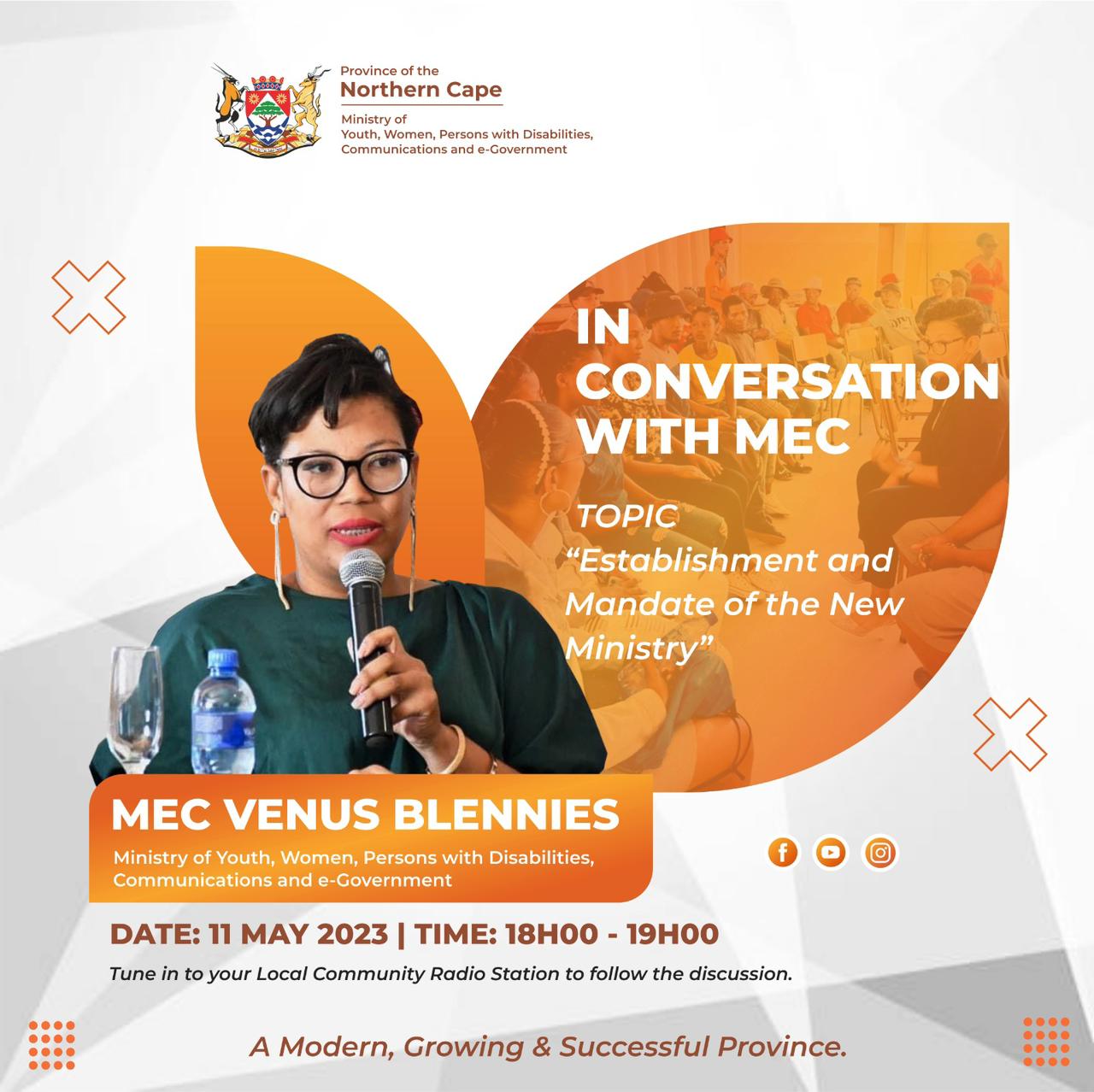 Province of the
Northern Cape
Ministry of
Youth, Women, Persons with Disabilities,
Communications and e-Government

IN CONVERSATION WITH MEC

TOPIC
"Establishment and Mandate of the New Ministry"

MEC VENUS BLENNIES
Ministry of Youth, Women, Persons with Disabilities, Communications and e-Government

DATE: 11 MAY 2023 | TIME: 18H00 - 19H00
Tune in to your Local Community Radio Station to follow the discussion.

A Modern, Growing & Successful Province.